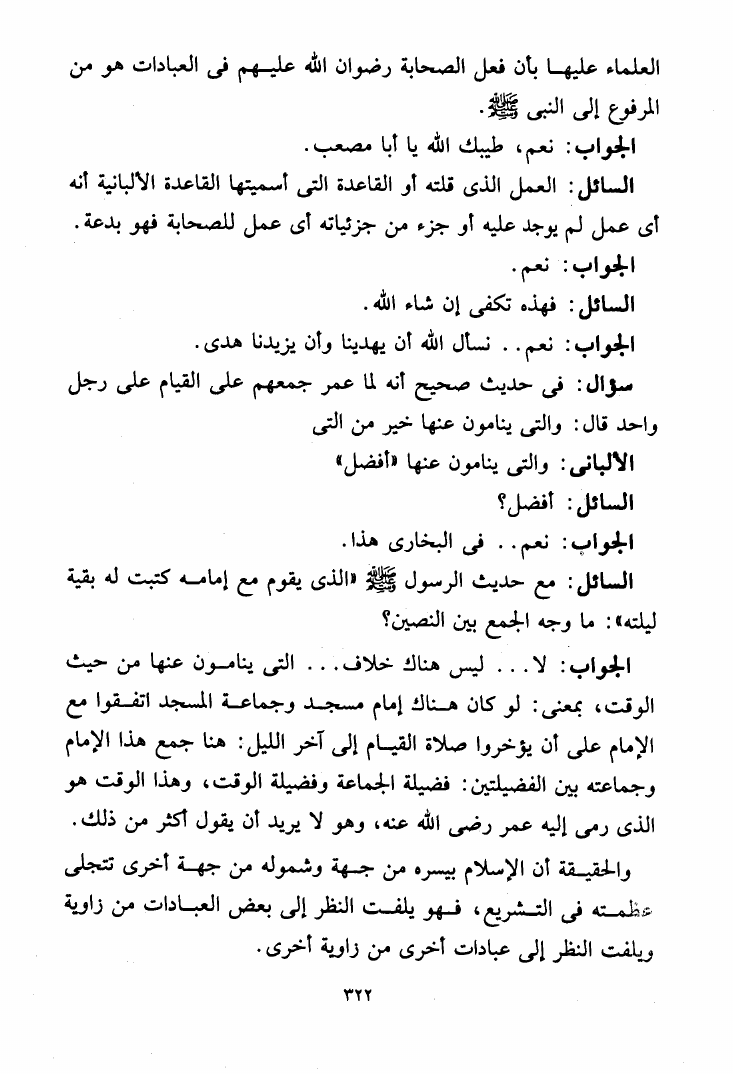 العلماء عليها بأن فعل الصحابة رضوان الله عليهم فى العبادات هو من المرفوع إلى النبى ﷺ.

الجواب: نعم، طيبك الله يا أبا مصعب.

السائل: العمل الذى قلته أو القاعدة التى أسميتها القاعدة الألبانية أنه أى عمل لم يوجد عليه أو جزء من جزئياته أى عمل للصحابة فهو بدعة.

الجواب: نعم.

السائل: فهذه تكفى إن شاء الله.

الجواب: نعم.. نسأل الله أن يهدينا وأن يزيدنا هدى.

سؤال: فى حديث صحيح أنه لما عمر جمعهم على القيام على رجل واحد قال: والتى ينامون عنها خير من التى

الألبانى: والتى ينامون عنها «أفضل»

السائل: أفضل؟

الجواب: نعم.. فى البخارى هذا.

السائل: مع حديث الرسول ﷺ «الذى يقوم مع إمامه كتبت له بقية ليلته»: ما وجه الجمع بين النصين؟

الجواب: لا... ليس هناك خلاف... التى ينامون عنها من حيث الوقت، بمعنى: لو كان هناك إمام مسجد وجماعة المسجد اتفقوا مع الإمام على أن يؤخروا صلاة القيام إلى آخر الليل: هنا جمع هذا الإمام وجماعته بين الفضيلتين: فضيلة الجماعة وفضيلة الوقت، وهذا الوقت هو الذى رمى إليه عمر رضى الله عنه، وهو لا يريد أن يقول أكثر من ذلك.

والحقيقة أن الإسلام بيسره من جهة وشموله من جهة أخرى تتجلى عظمته فى التشريع، فهو يلفت النظر إلى بعض العبادات من زاوية ويلفت النظر إلى عبادات أخرى من زاوية أخرى.

٣٢٢